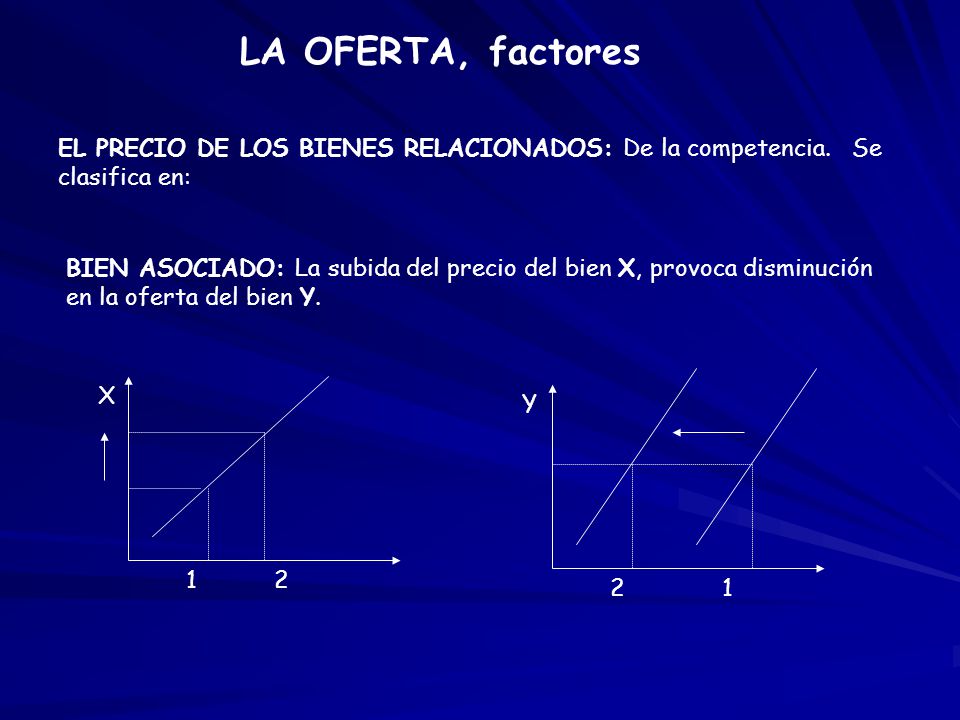 LA OFERTA, factores

EL PRECIO DE LOS BIENES RELACIONADOS: De la competencia. Se clasifica en:

BIEN ASOCIADO: La subida del precio del bien X, provoca disminución en la oferta del bien Y.

X

1 2

Y

2 1